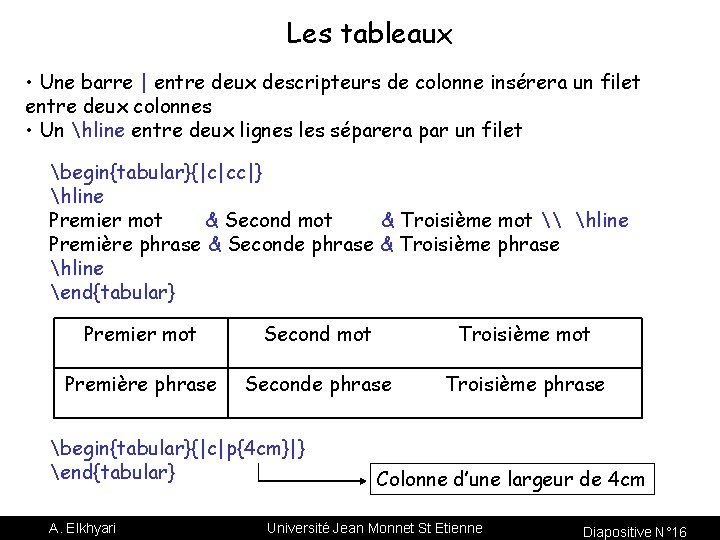 Les tableaux

• Une barre | entre deux descripteurs de colonne insérera un filet entre deux colonnes
• Un \hline entre deux lignes les séparera par un filet

\begin{tabular}{|c|cc|}
\hline
Premier mot & Second mot & Troisième mot \\ \hline
Première phrase & Seconde phrase & Troisième phrase
\hline
\end{tabular}

| Premier mot | Second mot | Troisième mot |
|---|---|---|
| Première phrase | Seconde phrase | Troisième phrase |

\begin{tabular}{|c|p{4cm}|}
\end{tabular}

Colonne d'une largeur de 4cm

A. Elkhyari

Université Jean Monnet St Etienne

Diapositive N°16